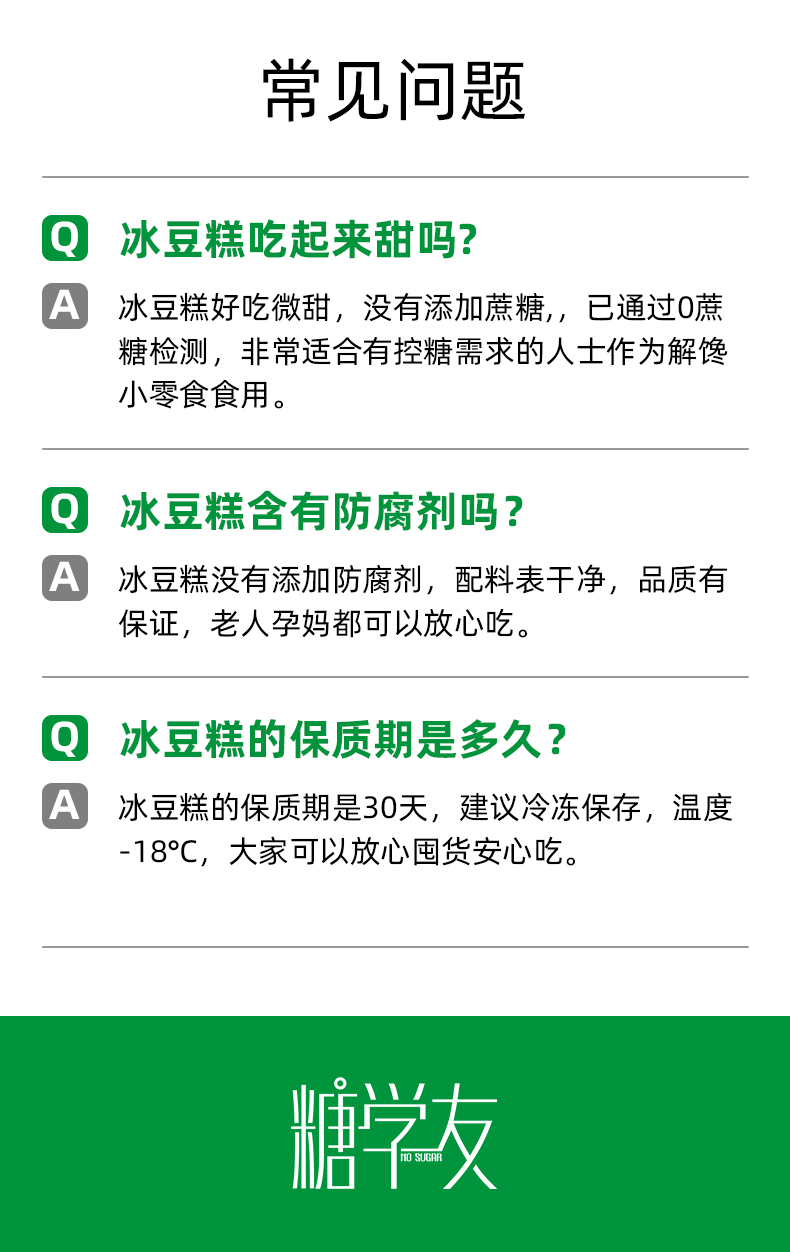 常见问题

Q 冰豆糕吃起来甜吗?

A 冰豆糕好吃微甜，没有添加蔗糖,，已通过0蔗糖检测，非常适合有控糖需求的人士作为解馋小零食食用。

Q 冰豆糕含有防腐剂吗？

A 冰豆糕没有添加防腐剂，配料表干净，品质有保证，老人孕妈都可以放心吃。

Q 冰豆糕的保质期是多久？

A 冰豆糕的保质期是30天，建议冷冻保存，温度-18°C，大家可以放心囤货安心吃。

糖学友
NO SUGAR